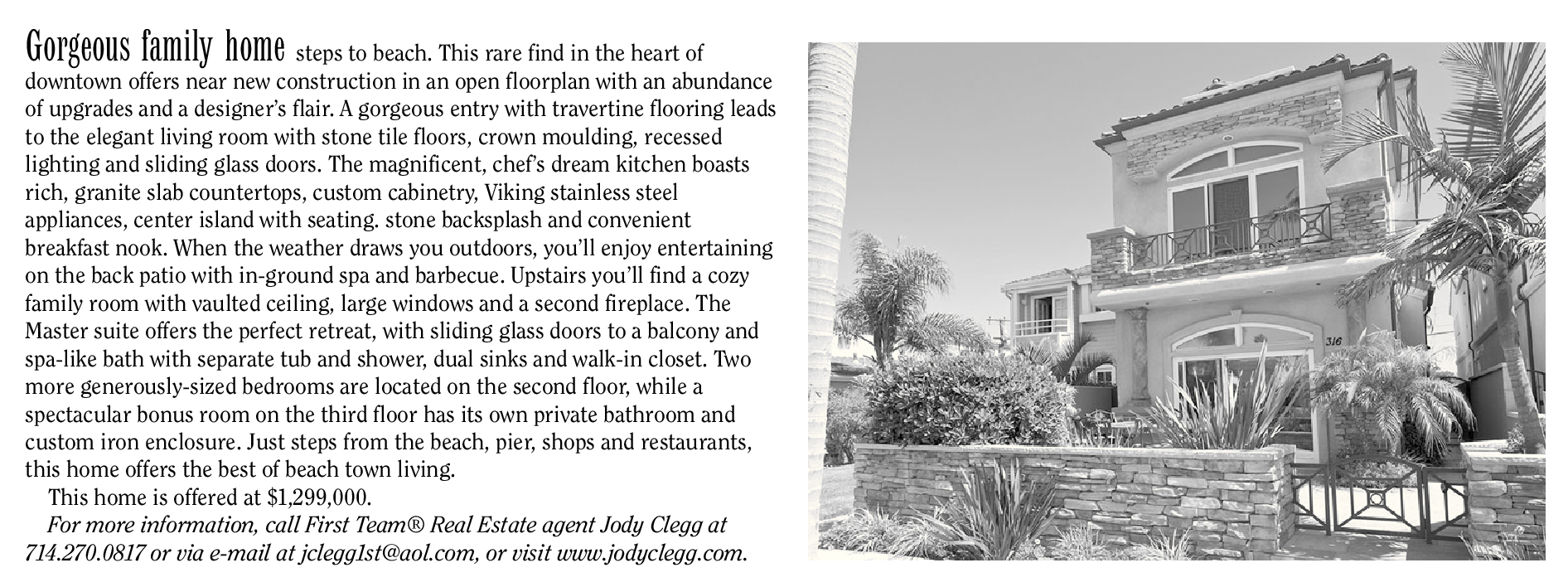 Gorgeous family home steps to beach. This rare find in the heart of downtown offers near new construction in an open floorplan with an abundance of upgrades and a designer's flair. A gorgeous entry with travertine flooring leads to the elegant living room with stone tile floors, crown moulding, recessed lighting and sliding glass doors. The magnificent, chef's dream kitchen boasts rich, granite slab countertops, custom cabinetry, Viking stainless steel appliances, center island with seating. stone backsplash and convenient breakfast nook. When the weather draws you outdoors, you'll enjoy entertaining on the back patio with in-ground spa and barbecue. Upstairs you'll find a cozy family room with vaulted ceiling, large windows and a second fireplace. The Master suite offers the perfect retreat, with sliding glass doors to a balcony and spa-like bath with separate tub and shower, dual sinks and walk-in closet. Two more generously-sized bedrooms are located on the second floor, while a spectacular bonus room on the third floor has its own private bathroom and custom iron enclosure. Just steps from the beach, pier, shops and restaurants, this home offers the best of beach town living.

This home is offered at $1,299,000.

For more information, call First Team® Real Estate agent Jody Clegg at 714.270.0817 or via e-mail at jclegg1st@aol.com, or visit www.jodyclegg.com.

316